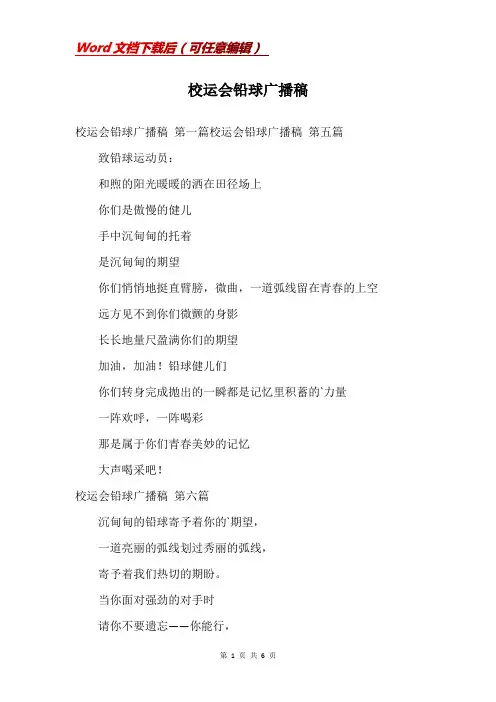 Word文档下载后（可任意编辑）

校运会铅球广播稿

校运会铅球广播稿 第一篇校运会铅球广播稿 第五篇

致铅球运动员：

和煦的阳光暖暖的洒在田径场上

你们是傲慢的健儿

手中沉甸甸的托着

是沉甸甸的期望

你们悄悄地挺直臂膀，微曲，一道弧线留在青春的上空

远方见不到你们微颤的身影

长长地量尺盈满你们的期望

加油，加油！铅球健儿们

你们转身完成抛出的一瞬都是记忆里积蓄的`力量

一阵欢呼，一阵喝彩

那是属于你们青春美妙的记忆

大声喝采吧！

校运会铅球广播稿 第六篇

沉甸甸的铅球寄予着你的`期望，

一道亮丽的弧线划过秀丽的弧线，

寄予着我们热切的期盼。

当你面对强劲的对手时

请你不要遗忘——你能行，

第 1 页 共 6 页